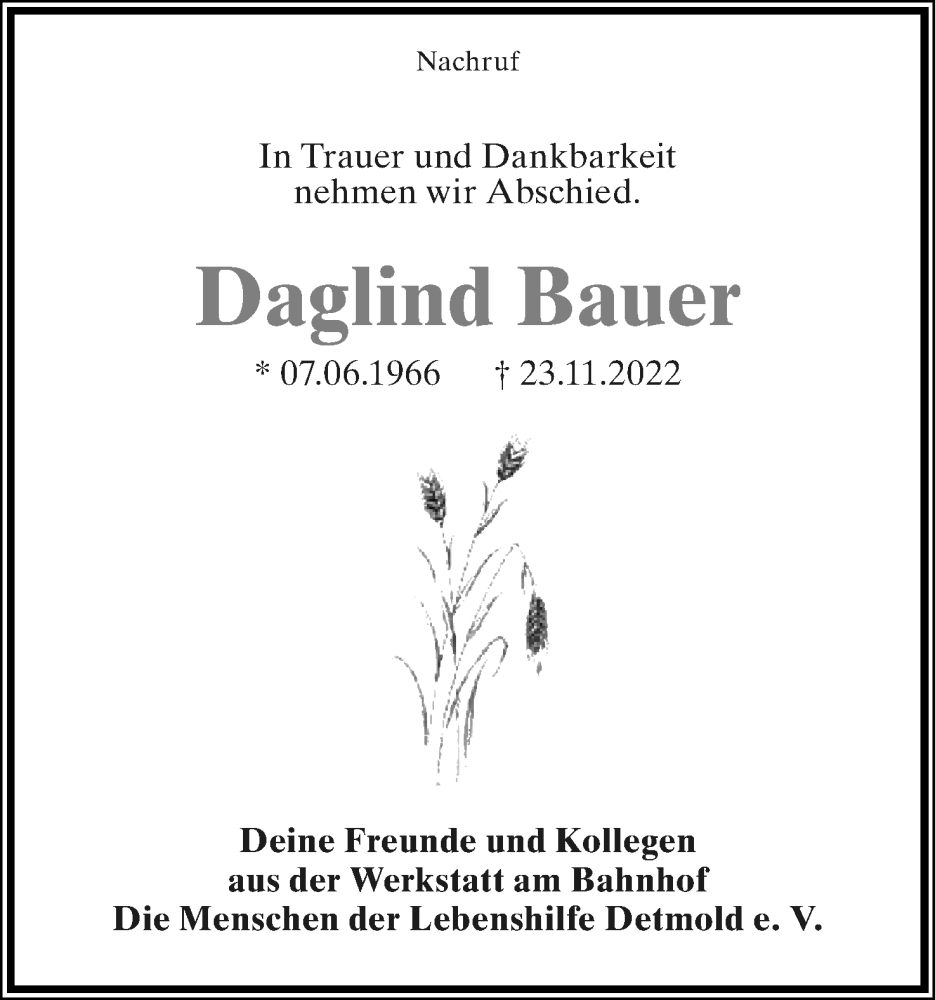 Nachruf

In Trauer und Dankbarkeit nehmen wir Abschied.

Daglind Bauer

* 07.06.1966 † 23.11.2022

Deine Freunde und Kollegen
aus der Werkstatt am Bahnhof
Die Menschen der Lebenshilfe Detmold e. V.